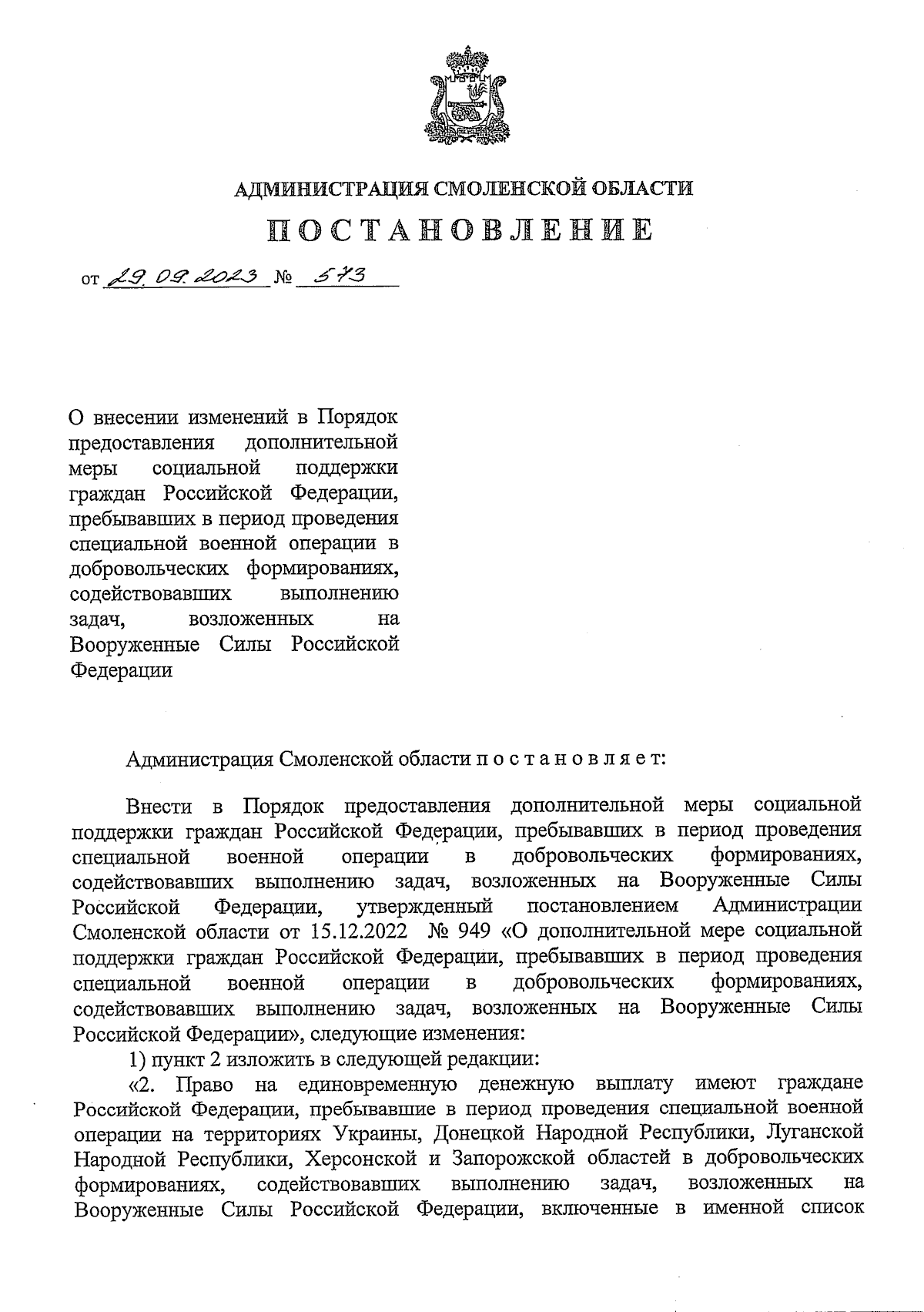 АДМИНИСТРАЦИЯ СМОЛЕНСКОЙ ОБЛАСТИ

ПОСТАНОВЛЕНИЕ

от 29.09.2023 № 573

О внесении изменений в Порядок предоставления дополнительной меры социальной поддержки граждан Российской Федерации, пребывавших в период проведения специальной военной операции в добровольческих формированиях, содействовавших выполнению задач, возложенных на Вооруженные Силы Российской Федерации

Администрация Смоленской области п о с т а н о в л я е т:

Внести в Порядок предоставления дополнительной меры социальной поддержки граждан Российской Федерации, пребывавших в период проведения специальной военной операции в добровольческих формированиях, содействовавших выполнению задач, возложенных на Вооруженные Силы Российской Федерации, утвержденный постановлением Администрации Смоленской области от 15.12.2022 № 949 «О дополнительной мере социальной поддержки граждан Российской Федерации, пребывавших в период проведения специальной военной операции в добровольческих формированиях, содействовавших выполнению задач, возложенных на Вооруженные Силы Российской Федерации», следующие изменения:

1) пункт 2 изложить в следующей редакции:

«2. Право на единовременную денежную выплату имеют граждане Российской Федерации, пребывавшие в период проведения специальной военной операции на территориях Украины, Донецкой Народной Республики, Луганской Народной Республики, Херсонской и Запорожской областей в добровольческих формированиях, содействовавших выполнению задач, возложенных на Вооруженные Силы Российской Федерации, включенные в именной список